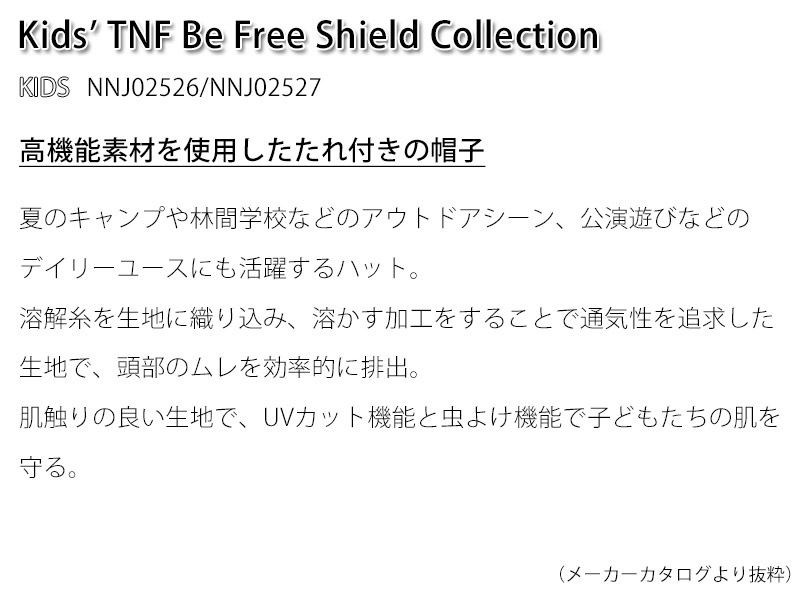 Kids' TNF Be Free Shield Collection

KIDS NNJ02526/NNJ02527

高機能素材を使用したたれ付きの帽子

夏のキャンプや林間学校などのアウトドアシーン、公演遊びなどのデイリーユースにも活躍するハット。
溶解糸を生地に織り込み、溶かす加工をすることで通気性を追求した生地で、頭部のムレを効率的に排出。
肌触りの良い生地で、UVカット機能と虫よけ機能で子どもたちの肌を守る。

（メーカーカタログより抜粋）